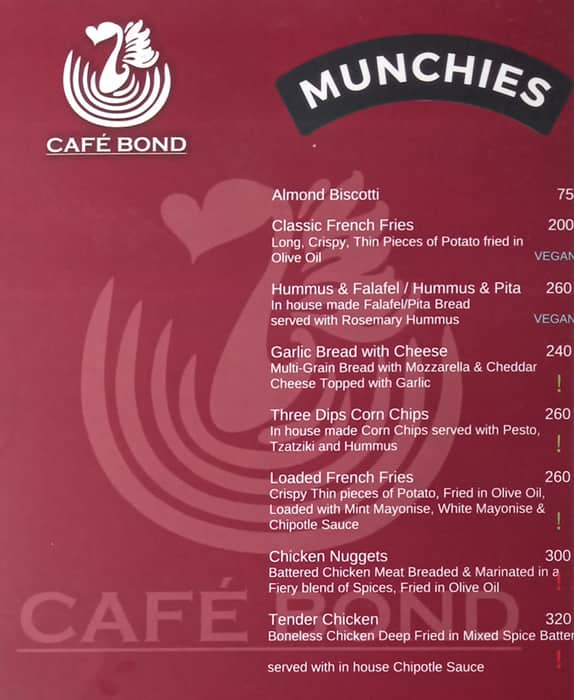 CAFÉ BOND

MUNCHIES

Almond Biscotti 75

Classic French Fries 200
Long, Crispy, Thin Pieces of Potato fried in Olive Oil
VEGAN

Hummus & Falafel / Hummus & Pita 260
In house made Falafel/Pita Bread served with Rosemary Hummus
VEGAN

Garlic Bread with Cheese 240
Multi-Grain Bread with Mozzarella & Cheddar Cheese Topped with Garlic
!

Three Dips Corn Chips 260
In house made Corn Chips served with Pesto, Tzatziki and Hummus
!

Loaded French Fries 260
Crispy Thin pieces of Potato, Fried in Olive Oil, Loaded with Mint Mayonise, White Mayonise & Chipotle Sauce
!

Chicken Nuggets 300
Battered Chicken Meat Breaded & Marinated in a Fiery blend of Spices, Fried in Olive Oil
!

Tender Chicken 320
Boneless Chicken Deep Fried in Mixed Spice Batter

served with in house Chipotle Sauce
!

CAFÉ BOND